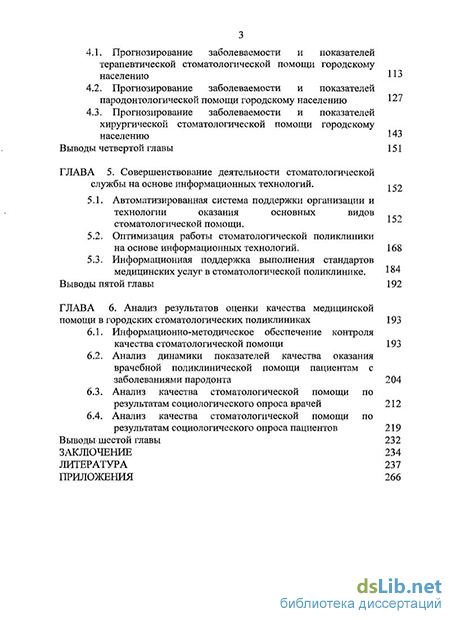 3

4.1. Прогнозирование заболеваемости и показателей терапевтической стоматологической помощи городскому населению 113

4.2. Прогнозирование заболеваемости и показателей пародонтологической помощи городскому населению 127

4.3. Прогнозирование заболеваемости и показателей хирургической стоматологической помощи городскому населению 143

Выводы четвертой главы 151

ГЛАВА 5. Совершенствование деятельности стоматологической службы на основе информационных технологий. 152

5.1. Автоматизированная система поддержки организации и технологии оказания основных видов стоматологической помощи. 152

5.2. Оптимизация работы стоматологической поликлиники на основе информационных технологий. 168

5.3. Информационная поддержка выполнения стандартов медицинских услуг в стоматологической поликлинике. 184

Выводы пятой главы 192

ГЛАВА 6. Анализ результатов оценки качества медицинской помощи в городских стоматологических поликлиниках 193

6.1. Информационно-методическое обеспечение контроля качества стоматологической помощи 193

6.2. Анализ динамики показателей качества оказания врачебной поликлинической помощи пациентам с заболеваниями пародонта 204

6.3. Анализ качества стоматологической помощи по результатам социологического опроса врачей 212

6.4. Анализ качества стоматологической помощи по результатам социологического опроса пациентов 219

Выводы шестой главы 232

ЗАКЛЮЧЕНИЕ 234

ЛИТЕРАТУРА 237

ПРИЛОЖЕНИЯ 266

dsLib.net
библиотека диссертаций